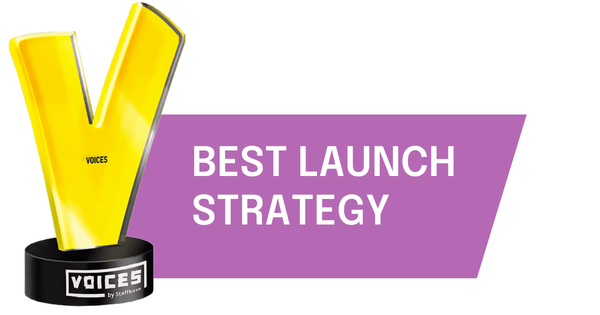 VOICES

VOICES
by Staffbase

BEST LAUNCH STRATEGY